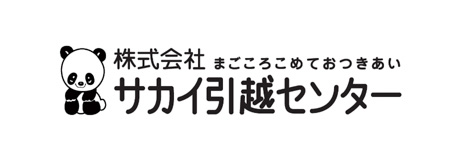 株式会社 まごころこめておつきあい
サカイ引越センター